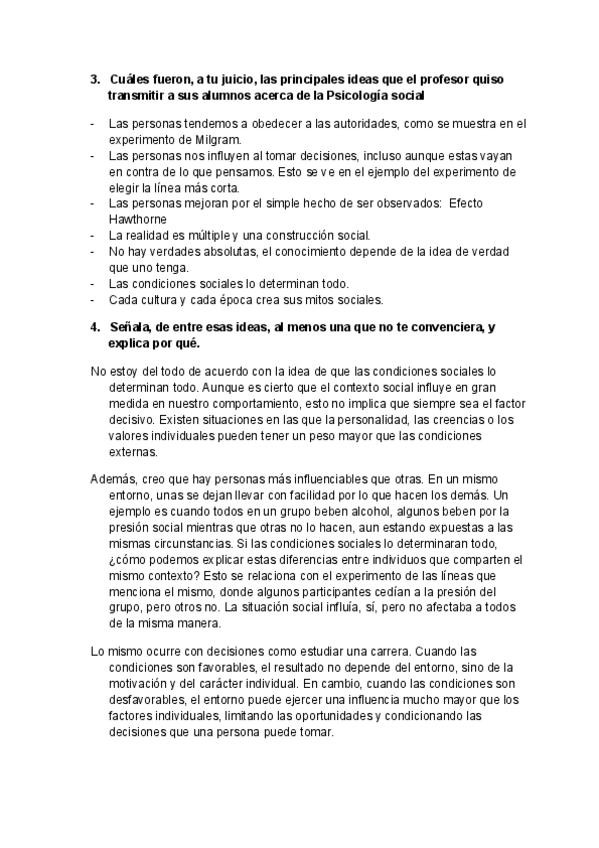 3. Cuáles fueron, a tu juicio, las principales ideas que el profesor quiso transmitir a sus alumnos acerca de la Psicología social

- Las personas tendemos a obedecer a las autoridades, como se muestra en el experimento de Milgram.
- Las personas nos influyen al tomar decisiones, incluso aunque estas vayan en contra de lo que pensamos. Esto se ve en el ejemplo del experimento de elegir la línea más corta.
- Las personas mejoran por el simple hecho de ser observados: Efecto Hawthorne
- La realidad es múltiple y una construcción social.
- No hay verdades absolutas, el conocimiento depende de la idea de verdad que uno tenga.
- Las condiciones sociales lo determinan todo.
- Cada cultura y cada época crea sus mitos sociales.

4. Señala, de entre esas ideas, al menos una que no te convenciera, y explica por qué.

No estoy del todo de acuerdo con la idea de que las condiciones sociales lo determinan todo. Aunque es cierto que el contexto social influye en gran medida en nuestro comportamiento, esto no implica que siempre sea el factor decisivo. Existen situaciones en las que la personalidad, las creencias o los valores individuales pueden tener un peso mayor que las condiciones externas.

Además, creo que hay personas más influenciables que otras. En un mismo entorno, unas se dejan llevar con facilidad por lo que hacen los demás. Un ejemplo es cuando todos en un grupo beben alcohol, algunos beben por la presión social mientras que otras no lo hacen, aun estando expuestas a las mismas circunstancias. Si las condiciones sociales lo determinaran todo, ¿cómo podemos explicar estas diferencias entre individuos que comparten el mismo contexto? Esto se relaciona con el experimento de las líneas que menciona el mismo, donde algunos participantes cedían a la presión del grupo, pero otros no. La situación social influía, sí, pero no afectaba a todos de la misma manera.

Lo mismo ocurre con decisiones como estudiar una carrera. Cuando las condiciones son favorables, el resultado no depende del entorno, sino de la motivación y del carácter individual. En cambio, cuando las condiciones son desfavorables, el entorno puede ejercer una influencia mucho mayor que los factores individuales, limitando las oportunidades y condicionando las decisiones que una persona puede tomar.